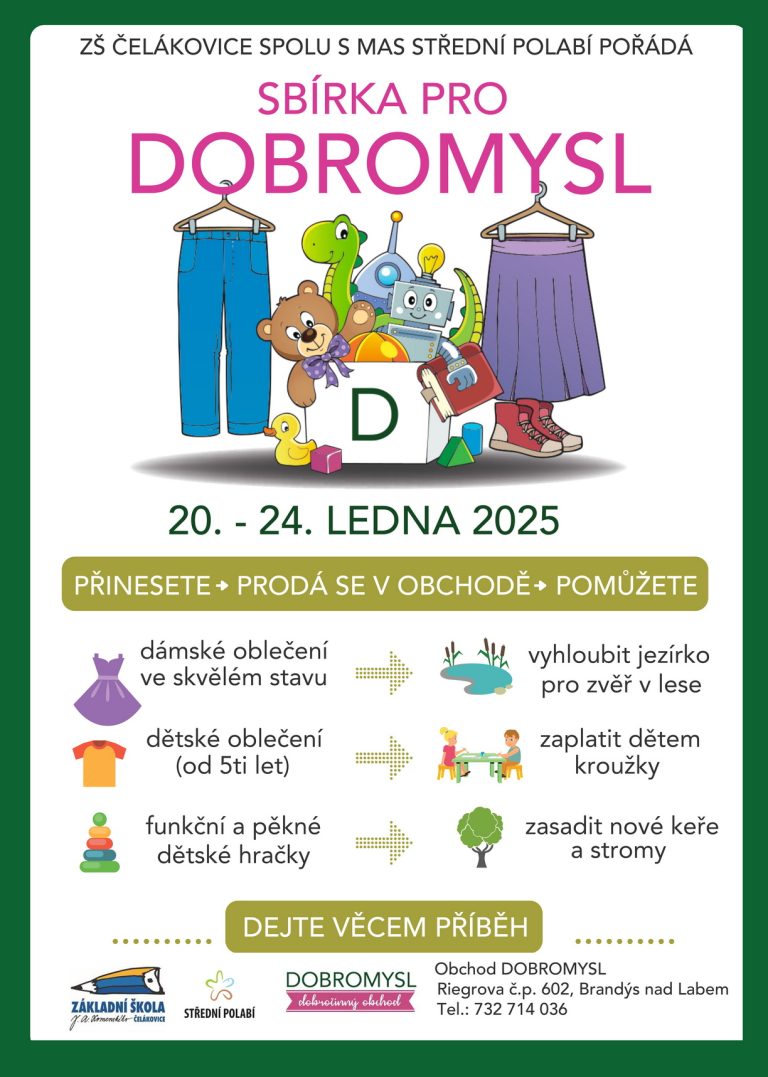 ZŠ ČELÁKOVICE SPOLU S MAS STŘEDNÍ POLABÍ POŘÁDÁ

SBÍRKA PRO
DOBROMYSL

D

20. - 24. LEDNA 2025

PŘINESETE → PRODÁ SE V OBCHODĚ → POMŮŽETE

dámské oblečení ve skvělém stavu

vyhloubit jezírko pro zvěř v lese

dětské oblečení (od 5ti let)

zaplatit dětem kroužky

funkční a pěkné dětské hračky

zasadit nové keře a stromy

DEJTE VĚCEM PŘÍBĚH

ZÁKLADNÍ ŠKOLA J. A. Komenského ČELÁKOVICE

STŘEDNÍ POLABÍ

DOBROMYSL
dobročinný obchod

Obchod DOBROMYSL
Riegrova č.p. 602, Brandýs nad Labem
Tel.: 732 714 036